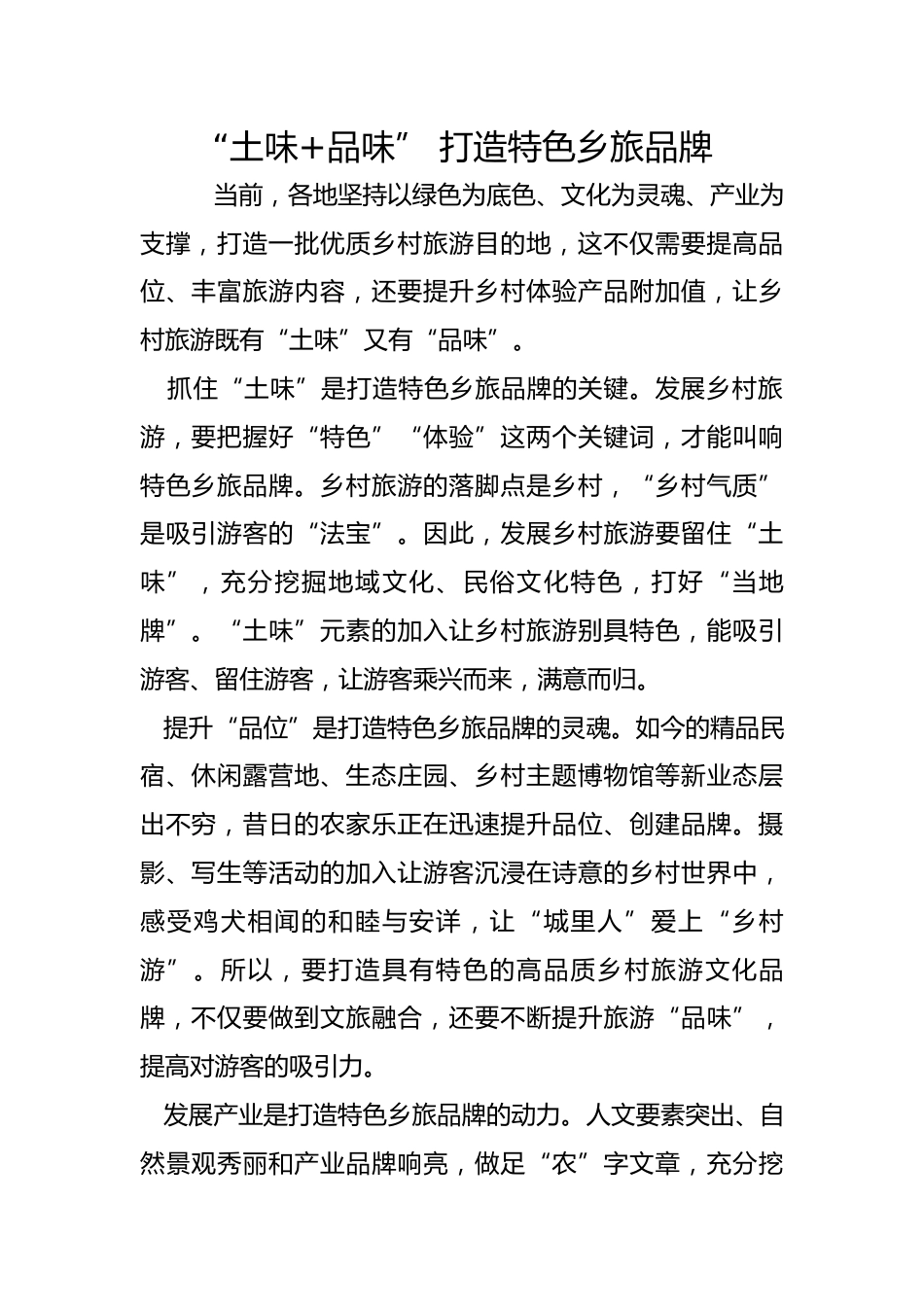 “土味+品味” 打造特色乡旅品牌

当前，各地坚持以绿色为底色、文化为灵魂、产业为支撑，打造一批优质乡村旅游目的地，这不仅需要提高品位、丰富旅游内容，还要提升乡村体验产品附加值，让乡村旅游既有“土味”又有“品味”。

抓住“土味”是打造特色乡旅品牌的关键。发展乡村旅游，要把握好“特色”“体验”这两个关键词，才能叫响特色乡旅品牌。乡村旅游的落脚点是乡村，“乡村气质”是吸引游客的“法宝”。因此，发展乡村旅游要留住“土味”，充分挖掘地域文化、民俗文化特色，打好“当地牌”。“土味”元素的加入让乡村旅游别具特色，能吸引游客、留住游客，让游客乘兴而来，满意而归。

提升“品位”是打造特色乡旅品牌的灵魂。如今的精品民宿、休闲露营地、生态庄园、乡村主题博物馆等新业态层出不穷，昔日的农家乐正在迅速提升品位、创建品牌。摄影、写生等活动的加入让游客沉浸在诗意的乡村世界中，感受鸡犬相闻的和睦与安详，让“城里人”爱上“乡村游”。所以，要打造具有特色的高品质乡村旅游文化品牌，不仅要做到文旅融合，还要不断提升旅游“品味”，提高对游客的吸引力。

发展产业是打造特色乡旅品牌的动力。人文要素突出、自然景观秀丽和产业品牌响亮，做足“农”字文章，充分挖